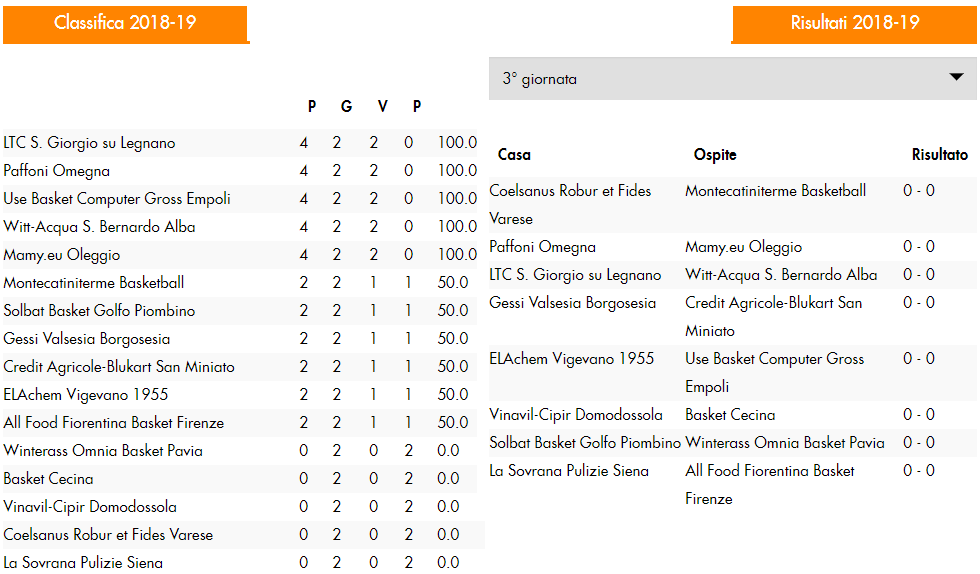 Classifica 2018-19

| | P | G | V | P | |
|---|---|---|---|---|---|
| LTC S. Giorgio su Legnano | 4 | 2 | 2 | 0 | 100.0 |
| Paffoni Omegna | 4 | 2 | 2 | 0 | 100.0 |
| Use Basket Computer Gross Empoli | 4 | 2 | 2 | 0 | 100.0 |
| Witt-Acqua S. Bernardo Alba | 4 | 2 | 2 | 0 | 100.0 |
| Mamy.eu Oleggio | 4 | 2 | 2 | 0 | 100.0 |
| Montecatiniterme Basketball | 2 | 2 | 1 | 1 | 50.0 |
| Solbat Basket Golfo Piombino | 2 | 2 | 1 | 1 | 50.0 |
| Gessi Valsesia Borgosesia | 2 | 2 | 1 | 1 | 50.0 |
| Credit Agricole-Blukart San Miniato | 2 | 2 | 1 | 1 | 50.0 |
| ELAchem Vigevano 1955 | 2 | 2 | 1 | 1 | 50.0 |
| All Food Fiorentina Basket Firenze | 2 | 2 | 1 | 1 | 50.0 |
| Winterass Omnia Basket Pavia | 0 | 2 | 0 | 2 | 0.0 |
| Basket Cecina | 0 | 2 | 0 | 2 | 0.0 |
| Vinavil-Cipir Domodossola | 0 | 2 | 0 | 2 | 0.0 |
| Coelsanus Robur et Fides Varese | 0 | 2 | 0 | 2 | 0.0 |
| La Sovrana Pulizie Siena | 0 | 2 | 0 | 2 | 0.0 |

Risultati 2018-19

3° giornata

| Casa | Ospite | Risultato |
|---|---|---|
| Coelsanus Robur et Fides Varese | Montecatiniterme Basketball | 0 - 0 |
| Paffoni Omegna | Mamy.eu Oleggio | 0 - 0 |
| LTC S. Giorgio su Legnano | Witt-Acqua S. Bernardo Alba | 0 - 0 |
| Gessi Valsesia Borgosesia | Credit Agricole-Blukart San Miniato | 0 - 0 |
| ELAchem Vigevano 1955 | Use Basket Computer Gross Empoli | 0 - 0 |
| Vinavil-Cipir Domodossola | Basket Cecina | 0 - 0 |
| Solbat Basket Golfo Piombino | Winterass Omnia Basket Pavia | 0 - 0 |
| La Sovrana Pulizie Siena | All Food Fiorentina Basket Firenze | 0 - 0 |